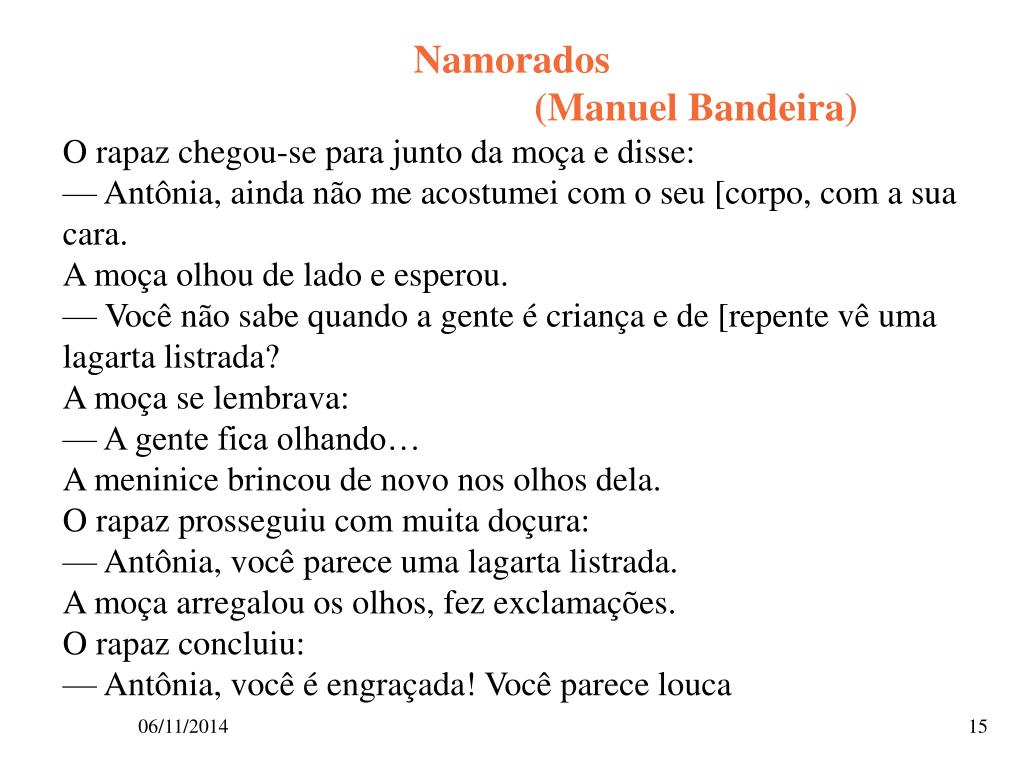 Namorados
(Manuel Bandeira)

O rapaz chegou-se para junto da moça e disse:
— Antônia, ainda não me acostumei com o seu [corpo, com a sua cara.
A moça olhou de lado e esperou.
— Você não sabe quando a gente é criança e de [repente vê uma lagarta listrada?
A moça se lembrava:
— A gente fica olhando…
A meninice brincou de novo nos olhos dela.
O rapaz prosseguiu com muita doçura:
— Antônia, você parece uma lagarta listrada.
A moça arregalou os olhos, fez exclamações.
O rapaz concluiu:
— Antônia, você é engraçada! Você parece louca

06/11/2014

15